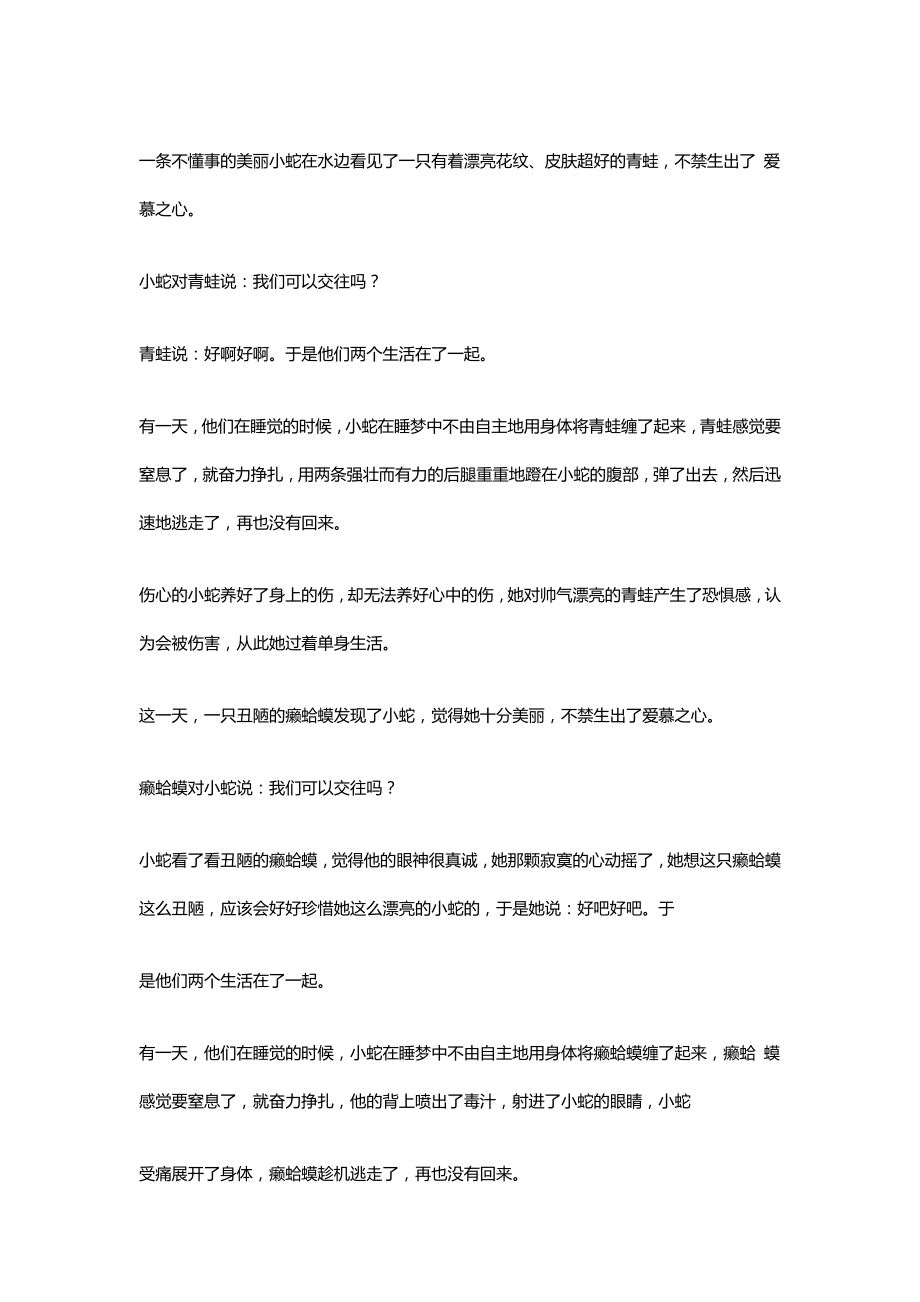 一条不懂事的美丽小蛇在水边看见了一只有着漂亮花纹、皮肤超好的青蛙，不禁生出了 爱慕之心。

小蛇对青蛙说：我们可以交往吗？

青蛙说：好啊好啊。于是他们两个生活在了一起。

有一天，他们在睡觉的时候，小蛇在睡梦中不由自主地用身体将青蛙缠了起来，青蛙感觉要窒息了，就奋力挣扎，用两条强壮而有力的后腿重重地蹬在小蛇的腹部，弹了出去，然后迅速地逃走了，再也没有回来。

伤心的小蛇养好了身上的伤，却无法养好心中的伤，她对帅气漂亮的青蛙产生了恐惧感，认为会被伤害，从此她过着单身生活。

这一天，一只丑陋的癞蛤蟆发现了小蛇，觉得她十分美丽，不禁生出了爱慕之心。

癞蛤蟆对小蛇说：我们可以交往吗？

小蛇看了看丑陋的癞蛤蟆，觉得他的眼神很真诚，她那颗寂寞的心动摇了，她想这只癞蛤蟆这么丑陋，应该会好好珍惜她这么漂亮的小蛇的，于是她说：好吧好吧。于

是他们两个生活在了一起。

有一天，他们在睡觉的时候，小蛇在睡梦中不由自主地用身体将癞蛤蟆缠了起来，癞蛤 蟆感觉要窒息了，就奋力挣扎，他的背上喷出了毒汁，射进了小蛇的眼睛，小蛇

受痛展开了身体，癞蛤蟆趁机逃走了，再也没有回来。